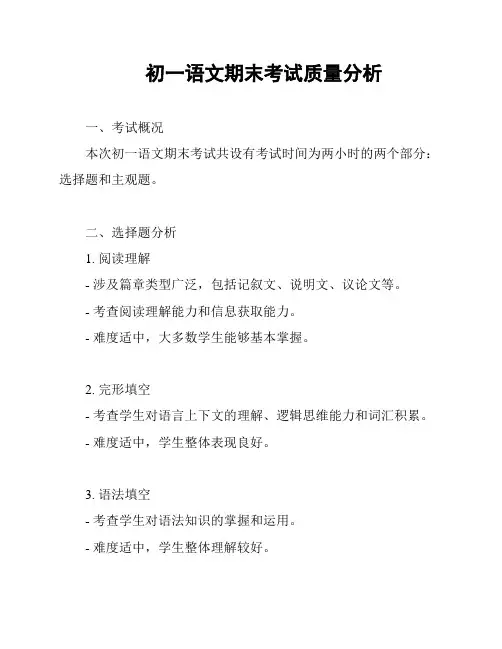 初一语文期末考试质量分析

一、考试概况

本次初一语文期末考试共设有考试时间为两小时的两个部分：选择题和主观题。

二、选择题分析

1. 阅读理解

- 涉及篇章类型广泛，包括记叙文、说明文、议论文等。

- 考查阅读理解能力和信息获取能力。

- 难度适中，大多数学生能够基本掌握。

2. 完形填空

- 考查学生对语言上下文的理解、逻辑思维能力和词汇积累。

- 难度适中，学生整体表现良好。

3. 语法填空

- 考查学生对语法知识的掌握和运用。

- 难度适中，学生整体理解较好。